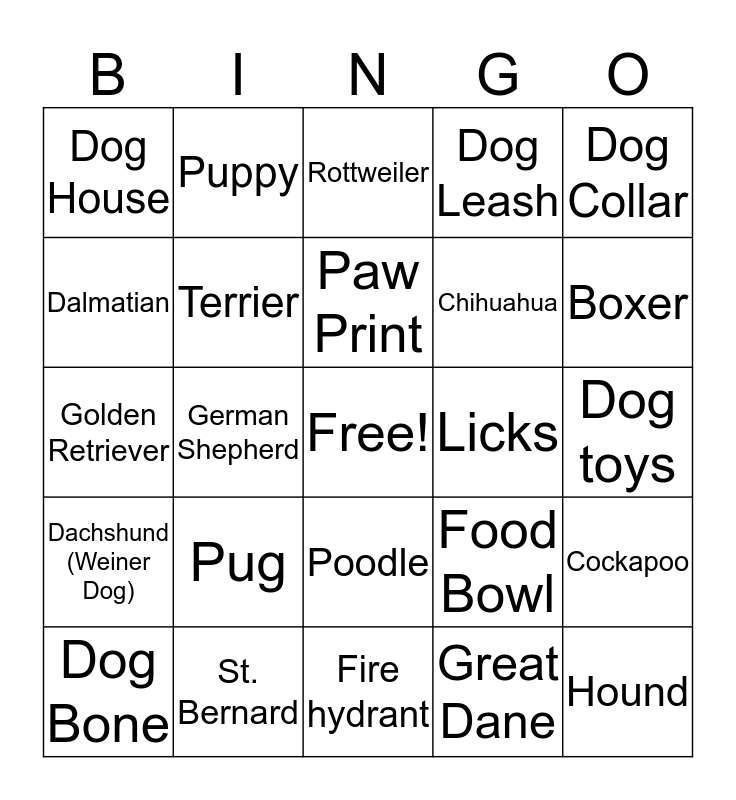 | B | I | N | G | O |
|---|---|---|---|---|
| Dog House | Puppy | Rottweiler | Dog Leash | Dog Collar |
| Dalmatian | Terrier | Paw Print | Chihuahua | Boxer |
| Golden Retriever | German Shepherd | Free! | Licks | Dog toys |
| Dachshund (Weiner Dog) | Pug | Poodle | Food Bowl | Cockapoo |
| Dog Bone | St. Bernard | Fire hydrant | Great Dane | Hound |